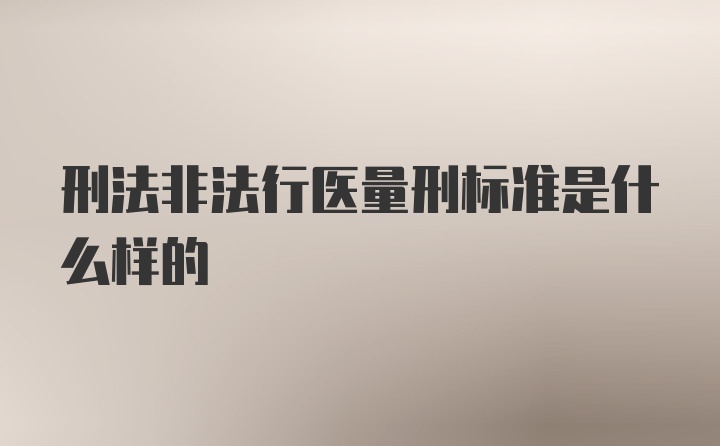 刑法非法行医量刑标准是什么样的